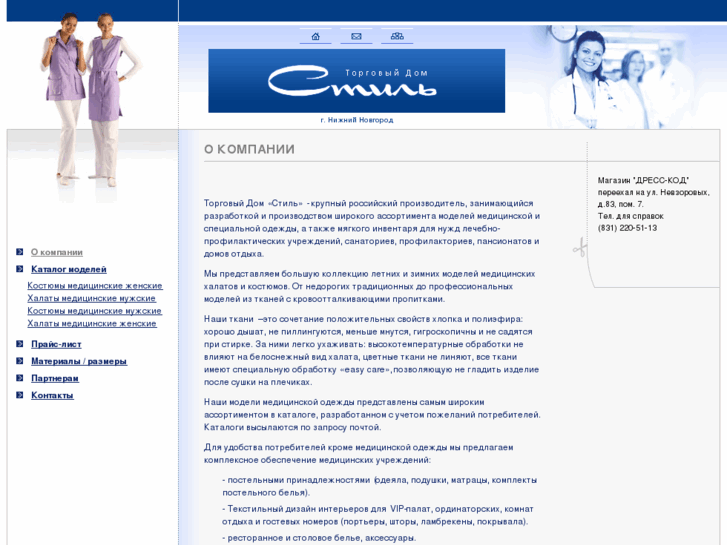 Торговый Дом
Стиль
г. Нижний Новгород

О компании
Каталог моделей
Костюмы медицинские женские
Халаты медицинские мужские
Костюмы медицинские мужские
Халаты медицинские женские
Прайс-лист
Материалы / размеры
Партнерам
Контакты

О КОМПАНИИ

Торговый Дом «Стиль» - крупный российский производитель, занимающийся разработкой и производством широкого ассортимента моделей медицинской и специальной одежды, а также мягкого инвентаря для нужд лечебно-профилактических учреждений, санаториев, профилакториев, пансионатов и домов отдыха.

Мы представляем большую коллекцию летних и зимних моделей медицинских халатов и костюмов. От недорогих традиционных до профессиональных моделей из тканей с кровоотталкивающими пропитками.

Наши ткани –это сочетание положительных свойств хлопка и полиэфира: хорошо дышат, не пиллингуются, меньше мнутся, гигроскопичны и не садятся при стирке. За ними легко ухаживать: высокотемпературные обработки не влияют на белоснежный вид халата, цветные ткани не линяют, все ткани имеют специальную обработку «easy care»,позволяющую не гладить изделие после сушки на плечиках.

Наши модели медицинской одежды представлены самым широким ассортиментом в каталоге, разработанном с учетом пожеланий потребителей. Каталоги высылаются по запросу почтой.

Для удобства потребителей кроме медицинской одежды мы предлагаем комплексное обеспечение медицинских учреждений:

- постельными принадлежностями (одеяла, подушки, матрацы, комплекты постельного белья).

- Текстильный дизайн интерьеров для VIP-палат, ординаторских, комнат отдыха и гостевых номеров (портьеры, шторы, ламбрекены, покрывала).

- ресторанное и столовое белье, аксессуары.

Магазин "ДРЕСС-КОД" переехал на ул. Невзоровых, д.83, пом. 7.
Тел. для справок
(831) 220-51-13